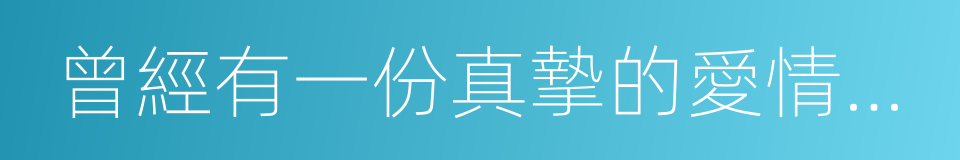 曾經有一份真摯的愛情...